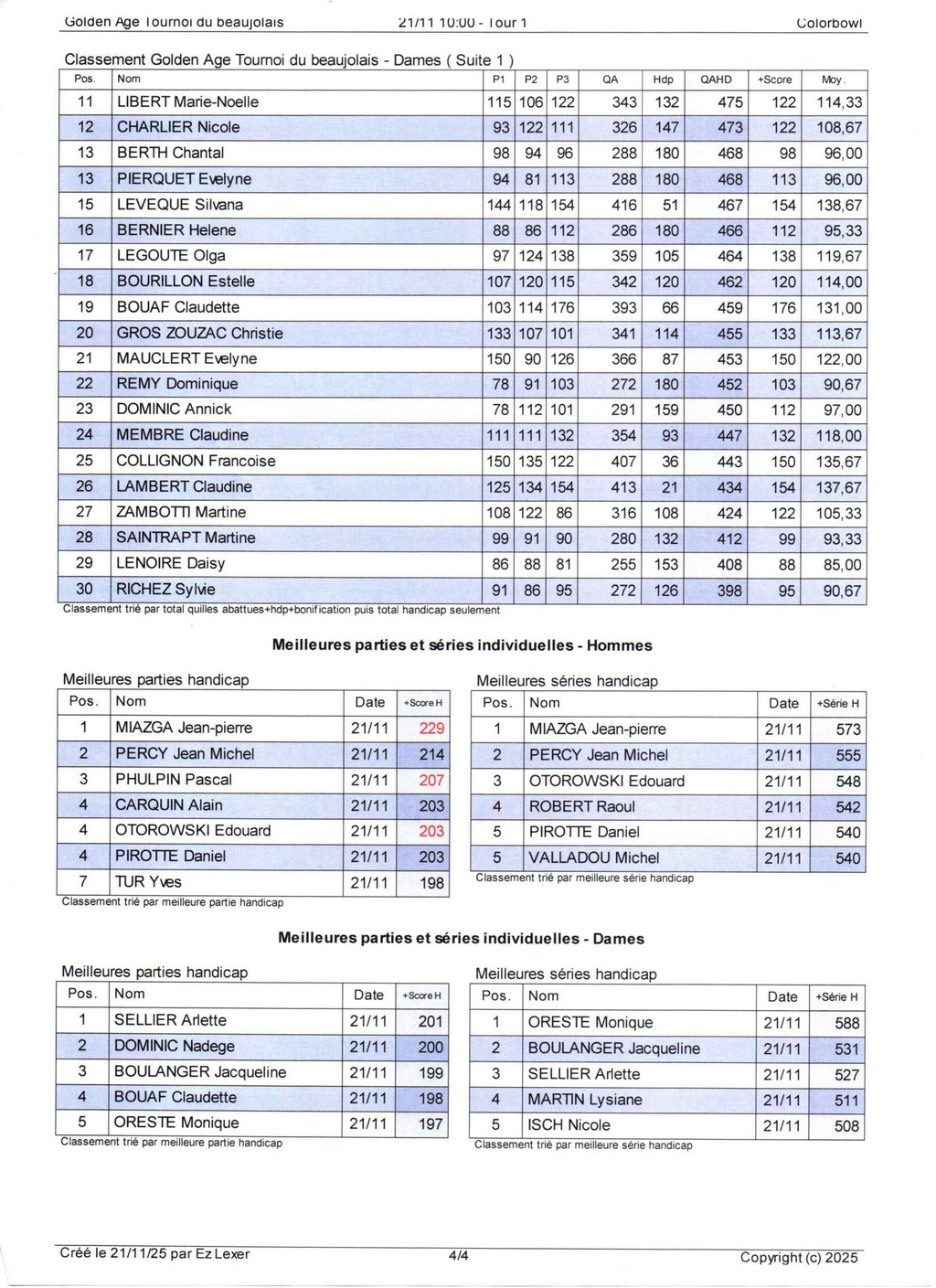 Golden Age Tournoi du beaujolais 21/11 10:00 - Tour 1 Colorbowl

Classement Golden Age Tournoi du beaujolais - Dames ( Suite 1 )

| Pos. | Nom | P1 | P2 | P3 | QA | Hdp | QAHD | +Score | Moy. |
|---|---|---|---|---|---|---|---|---|---|
| 11 | LIBERT Marie-Noelle | 115 | 106 | 122 | 343 | 132 | 475 | 122 | 114,33 |
| 12 | CHARLIER Nicole | 93 | 122 | 111 | 326 | 147 | 473 | 122 | 108,67 |
| 13 | BERTH Chantal | 98 | 94 | 96 | 288 | 180 | 468 | 98 | 96,00 |
| 13 | PIERQUET Evelyne | 94 | 81 | 113 | 288 | 180 | 468 | 113 | 96,00 |
| 15 | LEVEQUE Silvana | 144 | 118 | 154 | 416 | 51 | 467 | 154 | 138,67 |
| 16 | BERNIER Helene | 88 | 86 | 112 | 286 | 180 | 466 | 112 | 95,33 |
| 17 | LEGOUTE Olga | 97 | 124 | 138 | 359 | 105 | 464 | 138 | 119,67 |
| 18 | BOURILLON Estelle | 107 | 120 | 115 | 342 | 120 | 462 | 120 | 114,00 |
| 19 | BOUAF Claudette | 103 | 114 | 176 | 393 | 66 | 459 | 176 | 131,00 |
| 20 | GROS ZOUZAC Christie | 133 | 107 | 101 | 341 | 114 | 455 | 133 | 113,67 |
| 21 | MAUCLERT Evelyne | 150 | 90 | 126 | 366 | 87 | 453 | 150 | 122,00 |
| 22 | REMY Dominique | 78 | 91 | 103 | 272 | 180 | 452 | 103 | 90,67 |
| 23 | DOMINIC Annick | 78 | 112 | 101 | 291 | 159 | 450 | 112 | 97,00 |
| 24 | MEMBRE Claudine | 111 | 111 | 132 | 354 | 93 | 447 | 132 | 118,00 |
| 25 | COLLIGNON Francoise | 150 | 135 | 122 | 407 | 36 | 443 | 150 | 135,67 |
| 26 | LAMBERT Claudine | 125 | 134 | 154 | 413 | 21 | 434 | 154 | 137,67 |
| 27 | ZAMBOTTI Martine | 108 | 122 | 86 | 316 | 108 | 424 | 122 | 105,33 |
| 28 | SAINTRAPT Martine | 99 | 91 | 90 | 280 | 132 | 412 | 99 | 93,33 |
| 29 | LENOIRE Daisy | 86 | 88 | 81 | 255 | 153 | 408 | 88 | 85,00 |
| 30 | RICHEZ Sylvie | 91 | 86 | 95 | 272 | 126 | 398 | 95 | 90,67 |

Classement trié par total quilles abattues+hdp+bonification puis total handicap seulement

Meilleures parties et séries individuelles - Hommes

Meilleures parties handicap

| Pos. | Nom | Date | +Score H |
|---|---|---|---|
| 1 | MIAZGA Jean-pierre | 21/11 | 229 |
| 2 | PERCY Jean Michel | 21/11 | 214 |
| 3 | PHULPIN Pascal | 21/11 | 207 |
| 4 | CARQUIN Alain | 21/11 | 203 |
| 4 | OTOROWSKI Edouard | 21/11 | 203 |
| 4 | PIROTTE Daniel | 21/11 | 203 |
| 7 | TUR Yves | 21/11 | 198 |

Classement trié par meilleure partie handicap

Meilleures séries handicap

| Pos. | Nom | Date | +Série H |
|---|---|---|---|
| 1 | MIAZGA Jean-pierre | 21/11 | 573 |
| 2 | PERCY Jean Michel | 21/11 | 555 |
| 3 | OTOROWSKI Edouard | 21/11 | 548 |
| 4 | ROBERT Raoul | 21/11 | 542 |
| 5 | PIROTTE Daniel | 21/11 | 540 |
| 5 | VALLADOU Michel | 21/11 | 540 |

Classement trié par meilleure série handicap

Meilleures parties et séries individuelles - Dames

Meilleures parties handicap

| Pos. | Nom | Date | +Score H |
|---|---|---|---|
| 1 | SELLIER Arlette | 21/11 | 201 |
| 2 | DOMINIC Nadege | 21/11 | 200 |
| 3 | BOULANGER Jacqueline | 21/11 | 199 |
| 4 | BOUAF Claudette | 21/11 | 198 |
| 5 | ORESTE Monique | 21/11 | 197 |

Classement trié par meilleure partie handicap

Meilleures séries handicap

| Pos. | Nom | Date | +Série H |
|---|---|---|---|
| 1 | ORESTE Monique | 21/11 | 588 |
| 2 | BOULANGER Jacqueline | 21/11 | 531 |
| 3 | SELLIER Arlette | 21/11 | 527 |
| 4 | MARTIN Lysiane | 21/11 | 511 |
| 5 | ISCH Nicole | 21/11 | 508 |

Classement trié par meilleure série handicap

Créé le 21/11/25 par Ez Lexer 4/4 Copyright (c) 2025